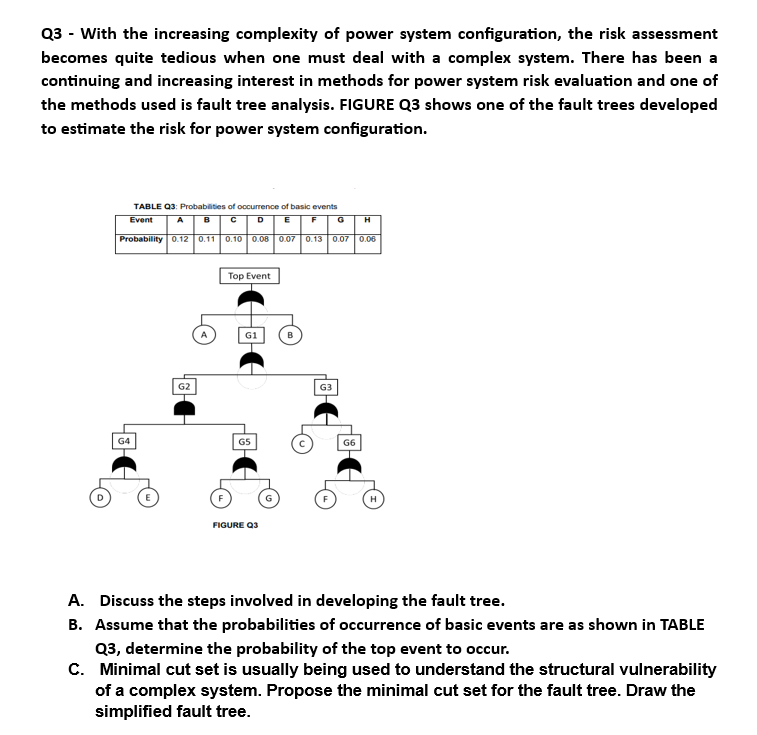 Q3 - With the increasing complexity of power system configuration, the risk assessment becomes quite tedious when one must deal with a complex system. There has been a continuing and increasing interest in methods for power system risk evaluation and one of the methods used is fault tree analysis. FIGURE Q3 shows one of the fault trees developed to estimate the risk for power system configuration.

TABLE Q3: Probabilities of occurrence of basic events

| Event | A | B | C | D | E | F | G | H |
|---|---|---|---|---|---|---|---|---|
| Probability | 0.12 | 0.11 | 0.10 | 0.08 | 0.07 | 0.13 | 0.07 | 0.06 |

Top Event

A

G1

B

G2

G3

G4

G5

C

G6

D

E

F

G

F

H

FIGURE Q3

A. Discuss the steps involved in developing the fault tree.

B. Assume that the probabilities of occurrence of basic events are as shown in TABLE Q3, determine the probability of the top event to occur.

C. Minimal cut set is usually being used to understand the structural vulnerability of a complex system. Propose the minimal cut set for the fault tree. Draw the simplified fault tree.